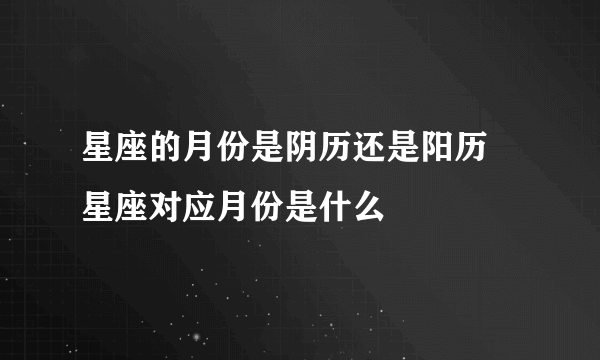 星座的月份是阴历还是阳历
星座对应月份是什么